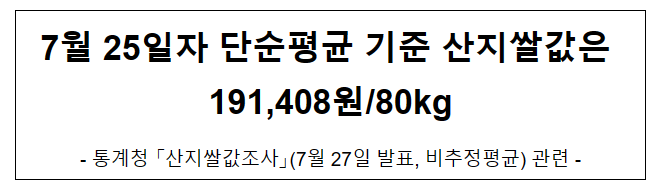 7월 25일자 단순평균 기준 산지쌀값은 191,408원/80kg

- 통계청 「산지쌀값조사」(7월 27일 발표, 비추정평균) 관련 -